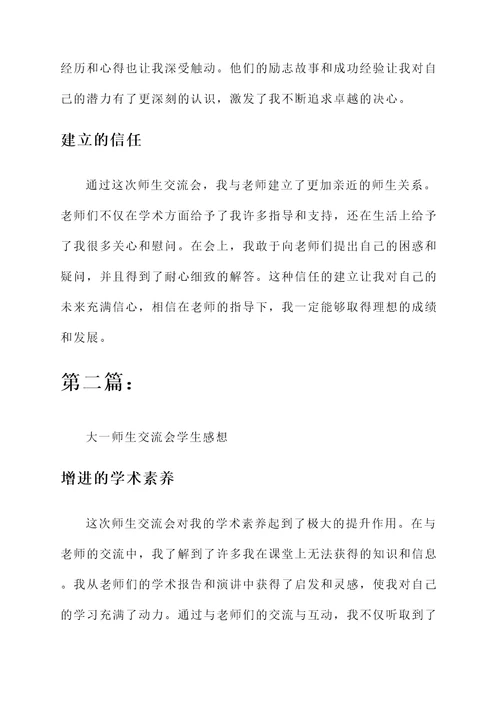 经历和心得也让我深受触动。他们的励志故事和成功经验让我对自己的潜力有了更深刻的认识，激发了我不断追求卓越的决心。

建立的信任

通过这次师生交流会，我与老师建立了更加亲近的师生关系。老师们不仅在学术方面给予了我许多指导和支持，还在生活上给予了我很多关心和慰问。在会上，我敢于向老师们提出自己的困惑和疑问，并且得到了耐心细致的解答。这种信任的建立让我对自己的未来充满信心，相信在老师的指导下，我一定能够取得理想的成绩和发展。

第二篇：

大一师生交流会学生感想

增进的学术素养

这次师生交流会对我的学术素养起到了极大的提升作用。在与老师的交流中，我了解到了许多我在课堂上无法获得的知识和信息。我从老师们的学术报告和演讲中获得了启发和灵感，使我对自己的学习充满了动力。通过与老师们的交流与互动，我不仅听取到了